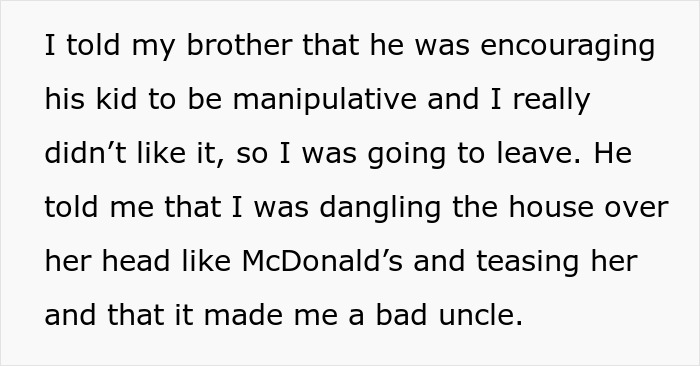 I told my brother that he was encouraging his kid to be manipulative and I really didn’t like it, so I was going to leave. He told me that I was dangling the house over her head like McDonald’s and teasing her and that it made me a bad uncle.